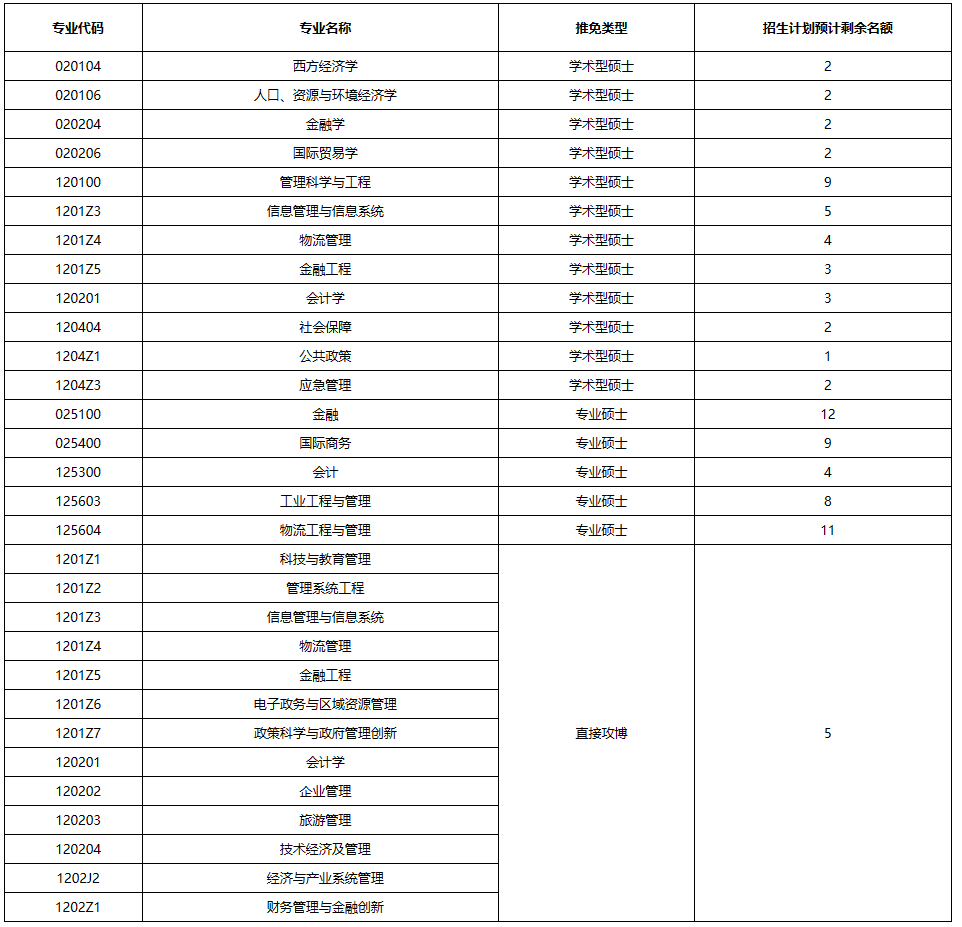 | 专业代码 | 专业名称 | 推免类型 | 招生计划预计剩余名额 |
|---|---|---|---|
| 020104 | 西方经济学 | 学术型硕士 | 2 |
| 020106 | 人口、资源与环境经济学 | 学术型硕士 | 2 |
| 020204 | 金融学 | 学术型硕士 | 2 |
| 020206 | 国际贸易学 | 学术型硕士 | 2 |
| 120100 | 管理科学与工程 | 学术型硕士 | 9 |
| 1201Z3 | 信息管理与信息系统 | 学术型硕士 | 5 |
| 1201Z4 | 物流管理 | 学术型硕士 | 4 |
| 1201Z5 | 金融工程 | 学术型硕士 | 3 |
| 120201 | 会计学 | 学术型硕士 | 3 |
| 120404 | 社会保障 | 学术型硕士 | 2 |
| 1204Z1 | 公共政策 | 学术型硕士 | 1 |
| 1204Z3 | 应急管理 | 学术型硕士 | 2 |
| 025100 | 金融 | 专业硕士 | 12 |
| 025400 | 国际商务 | 专业硕士 | 9 |
| 125300 | 会计 | 专业硕士 | 4 |
| 125603 | 工业工程与管理 | 专业硕士 | 8 |
| 125604 | 物流工程与管理 | 专业硕士 | 11 |
| 1201Z1 | 科技与教育管理 | 直接攻博 | 5 |
| 1201Z2 | 管理系统工程 | | |
| 1201Z3 | 信息管理与信息系统 | | |
| 1201Z4 | 物流管理 | | |
| 1201Z5 | 金融工程 | | |
| 1201Z6 | 电子政务与区域资源管理 | | |
| 1201Z7 | 政策科学与政府管理创新 | | |
| 120201 | 会计学 | | |
| 120202 | 企业管理 | | |
| 120203 | 旅游管理 | | |
| 120204 | 技术经济及管理 | | |
| 1202J2 | 经济与产业系统管理 | | |
| 1202Z1 | 财务管理与金融创新 | | |